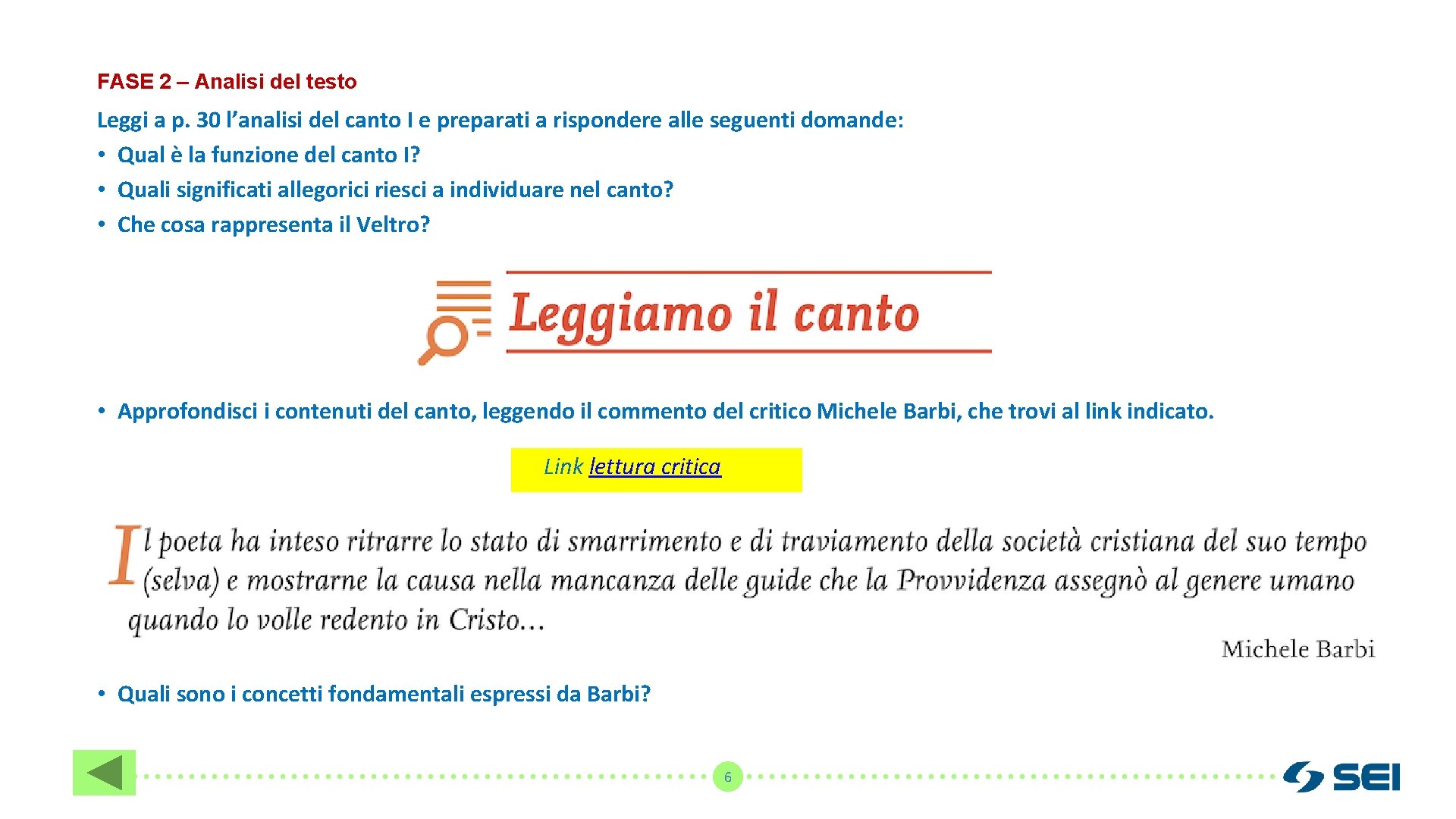 FASE 2 – Analisi del testo

Leggi a p. 30 l’analisi del canto I e preparati a rispondere alle seguenti domande:
• Qual è la funzione del canto I?
• Quali significati allegorici riesci a individuare nel canto?
• Che cosa rappresenta il Veltro?

Leggiamo il canto

• Approfondisci i contenuti del canto, leggendo il commento del critico Michele Barbi, che trovi al link indicato.

Link lettura critica

Il poeta ha inteso ritrarre lo stato di smarrimento e di traviamento della società cristiana del suo tempo (selva) e mostrarne la causa nella mancanza delle guide che la Provvidenza assegnò al genere umano quando lo volle redento in Cristo...

Michele Barbi

• Quali sono i concetti fondamentali espressi da Barbi?

6

SEI